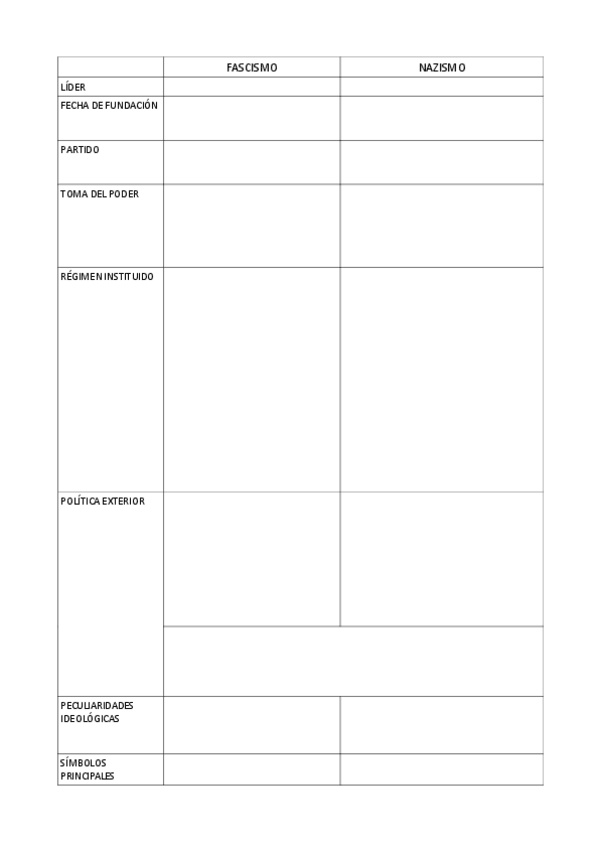 | | FASCISMO | NAZISMO |
|---|---|---|
| LÍDER | | |
| FECHA DE FUNDACIÓN | | |
| PARTIDO | | |
| TOMA DEL PODER | | |
| RÉGIMEN INSTITUIDO | | |
| POLÍTICA EXTERIOR | | |
| | | |
| PECULIARIDADES IDEOLÓGICAS | | |
| SÍMBOLOS PRINCIPALES | | |